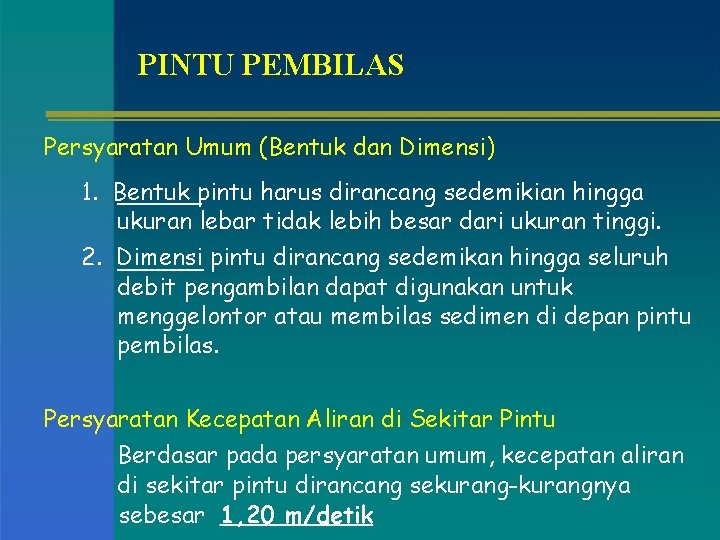 PINTU PEMBILAS

Persyaratan Umum (Bentuk dan Dimensi)

1. Bentuk pintu harus dirancang sedemikian hingga ukuran lebar tidak lebih besar dari ukuran tinggi.
2. Dimensi pintu dirancang sedemikan hingga seluruh debit pengambilan dapat digunakan untuk menggelontor atau membilas sedimen di depan pintu pembilas.

Persyaratan Kecepatan Aliran di Sekitar Pintu

Berdasar pada persyaratan umum, kecepatan aliran di sekitar pintu dirancang sekurang-kurangnya sebesar 1,20 m/detik